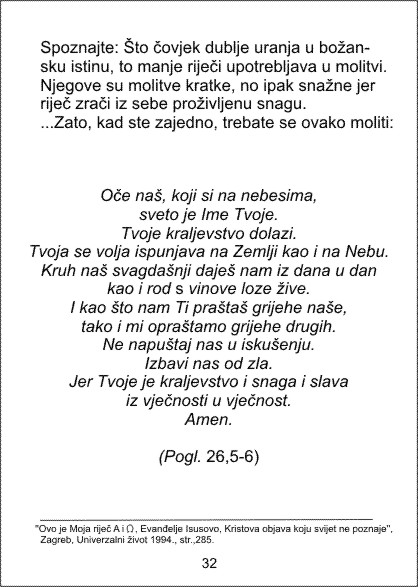 Spoznajte: Što čovjek dublje uranja u božansku istinu, to manje riječi upotrebljava u molitvi. Njegove su molitve kratke, no ipak snažne jer riječ zrači iz sebe proživljenu snagu.
...Zato, kad ste zajedno, trebate se ovako moliti:

Oče naš, koji si na nebesima,
sveto je Ime Tvoje.
Tvoje kraljevstvo dolazi.
Tvoja se volja ispunjava na Zemlji kao i na Nebu.
Kruh naš svagdašnji daješ nam iz dana u dan
kao i rod s vinove loze žive.
I kao što nam Ti praštaš grijehe naše,
tako i mi opraštamo grijehe drugih.
Ne napuštaj nas u iskušenju.
Izbavi nas od zla.
Jer Tvoje je kraljevstvo i snaga i slava
iz vječnosti u vječnost.
Amen.

(Pogl. 26,5-6)

"Ovo je Moja riječ A i Ω, Evanđelje Isusovo, Kristova objava koju svijet ne poznaje", Zagreb, Univerzalni život 1994., str.,285.

32